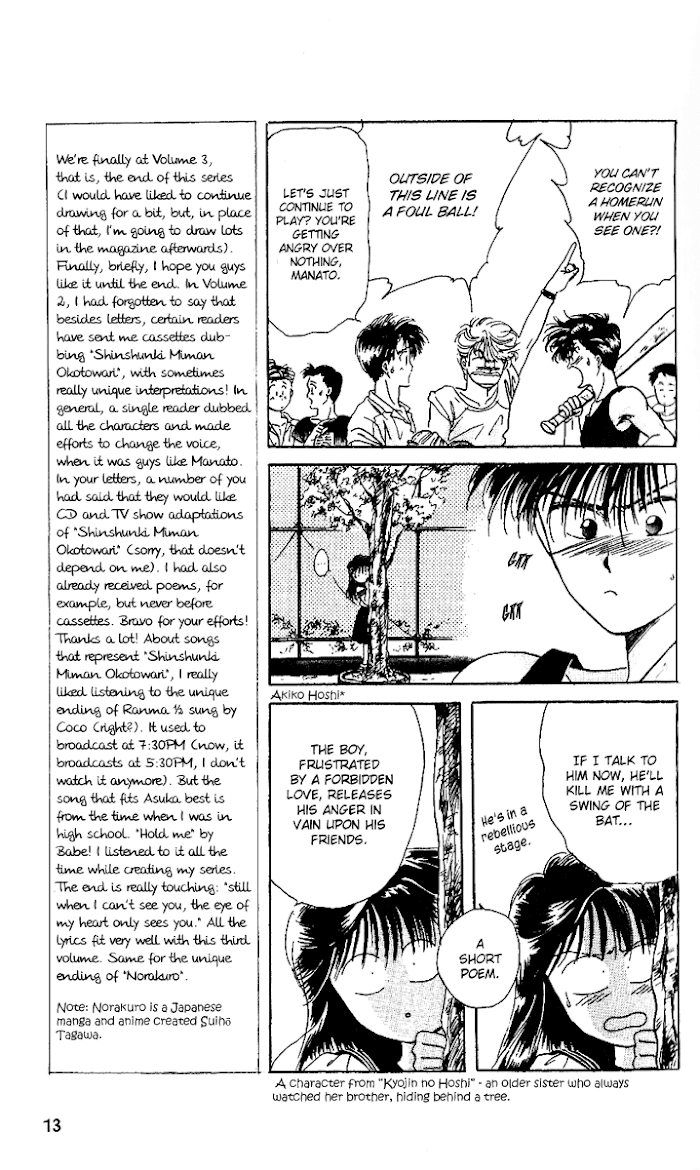 We're finally at Volume 3, that is, the end of this series (I would have liked to continue drawing for a bit, but, in place of that, I'm going to draw lots in the magazine afterwards). Finally, briefly, I hope you guys like it until the end. In Volume 2, I had forgotten to say that besides letters, certain readers have sent me cassettes dubbing "Shinshunki Miman Okotowari", with sometimes really unique interpretations! In general, a single reader dubbed all the characters and made efforts to change the voice, when it was guys like Manato. In your letters, a number of you had said that they would like CD and TV show adaptations of "Shinshunki Miman Okotowari" (sorry, that doesn't depend on me). I had also already received poems, for example, but never before cassettes. Bravo for your efforts! Thanks a lot! About songs that represent "Shinshunki Miman Okotowari", I really liked listening to the unique ending of Ranma ½ sung by Coco (right?). It used to broadcast at 7:30PM (now, it broadcasts at 5:30PM, I don't watch it anymore). But the song that fits Asuka best is from the time when I was in high school. "Hold me" by Babe! I listened to it all the time while creating my series. The end is really touching: "still when I can't see you, the eye of my heart only sees you." All the lyrics fit very well with this third volume. Same for the unique ending of "Norakuro".

Note: Norakuro is a Japanese manga and anime created Suihō Tagawa.

LET'S JUST CONTINUE TO PLAY? YOU'RE GETTING ANGRY OVER NOTHING, MANATO.

OUTSIDE OF THIS LINE IS A FOUL BALL!

YOU CAN'T RECOGNIZE A HOMERUN WHEN YOU SEE ONE?!

GRR

GRR

Akiko Hoshi*

THE BOY, FRUSTRATED BY A FORBIDDEN LOVE, RELEASES HIS ANGER IN VAIN UPON HIS FRIENDS.

He's in a rebellious stage.

IF I TALK TO HIM NOW, HE'LL KILL ME WITH A SWING OF THE BAT...

A SHORT POEM.

A character from "Kyojin no Hoshi" - an older sister who always watched her brother, hiding behind a tree.

13